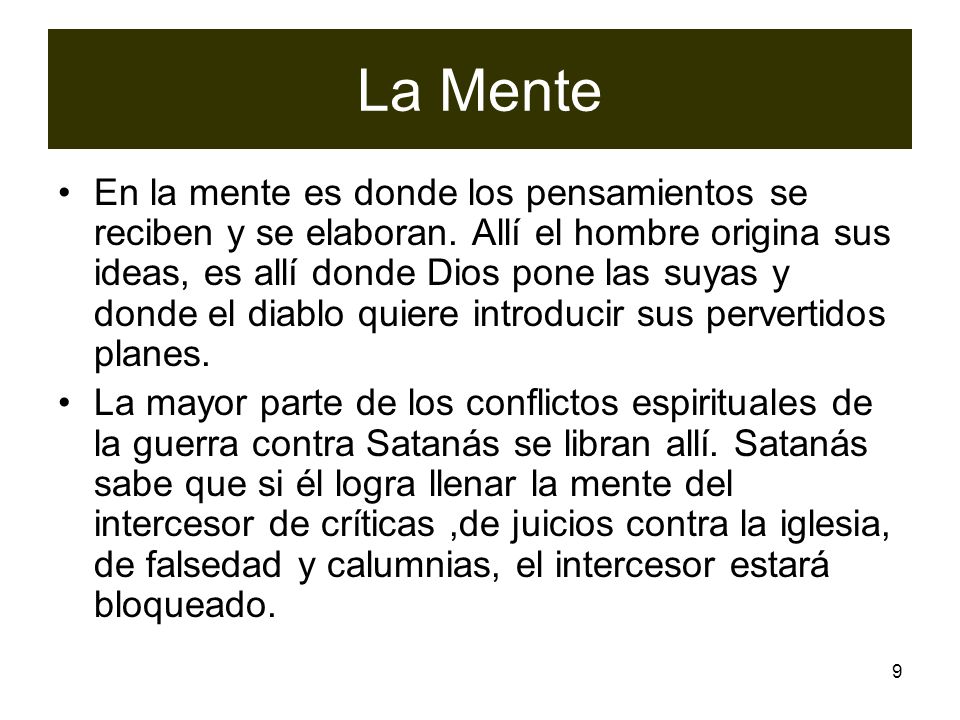 La Mente

• En la mente es donde los pensamientos se reciben y se elaboran. Allí el hombre origina sus ideas, es allí donde Dios pone las suyas y donde el diablo quiere introducir sus pervertidos planes.

• La mayor parte de los conflictos espirituales de la guerra contra Satanás se libran allí. Satanás sabe que si él logra llenar la mente del intercesor de críticas ,de juicios contra la iglesia, de falsedad y calumnias, el intercesor estará bloqueado.

9